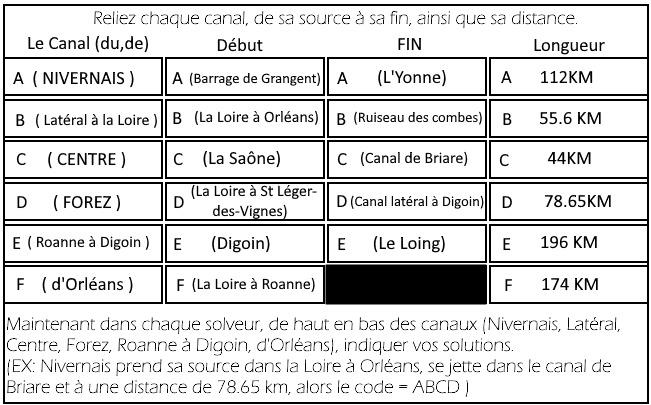 Reliez chaque canal, de sa source à sa fin, ainsi que sa distance.

| Le Canal (du,de) | Début | FIN | Longueur |
|---|---|---|---|
| A ( NIVERNAIS ) | A (Barrage de Grangent) | A (L'Yonne) | A 112KM |
| B ( Latéral à la Loire ) | B (La Loire à Orléans) | B (Ruiseau des combes) | B 55.6 KM |
| C ( CENTRE ) | C (La Saône) | C (Canal de Briare) | C 44KM |
| D ( FOREZ ) | D (La Loire à St Léger-des-Vignes) | D (Canal latéral à Digoin) | D 78.65KM |
| E ( Roanne à Digoin ) | E (Digoin) | E (Le Loing) | E 196 KM |
| F ( d'Orléans ) | F (La Loire à Roanne) | | F 174 KM |

Maintenant dans chaque solveur, de haut en bas des canaux (Nivernais, Latéral, Centre, Forez, Roanne à Digoin, d'Orléans), indiquer vos solutions.
(EX: Nivernais prend sa source dans la Loire à Orléans, se jette dans le canal de Briare et à une distance de 78.65 km, alors le code = ABCD )